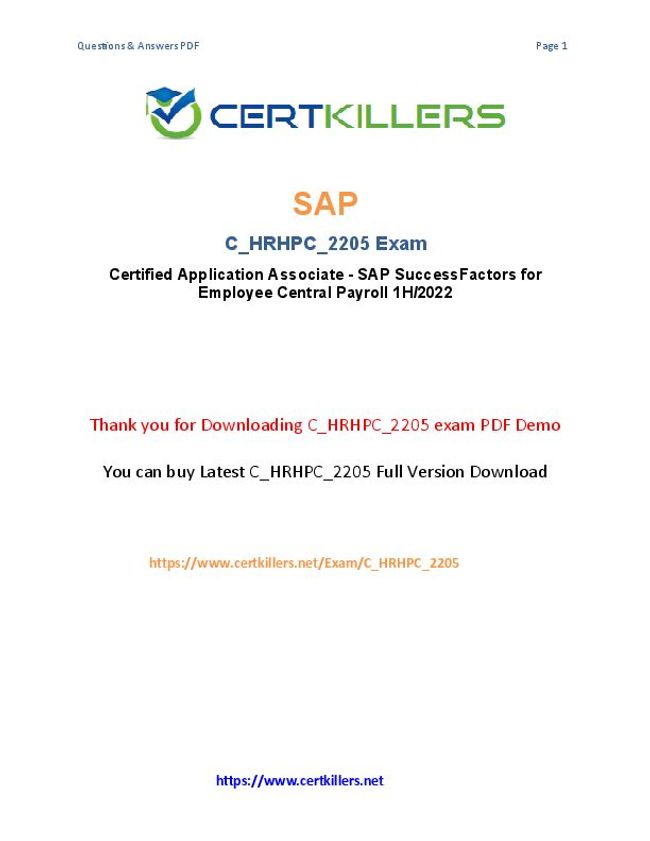 Questions & Answers PDF

Page 1

CERTKILLERS

SAP

C_HRHPC_2205 Exam

Certified Application Associate - SAP SuccessFactors for Employee Central Payroll 1H/2022

Thank you for Downloading C_HRHPC_2205 exam PDF Demo

You can buy Latest C_HRHPC_2205 Full Version Download

https://www.certkillers.net/Exam/C_HRHPC_2205

https://www.certkillers.net